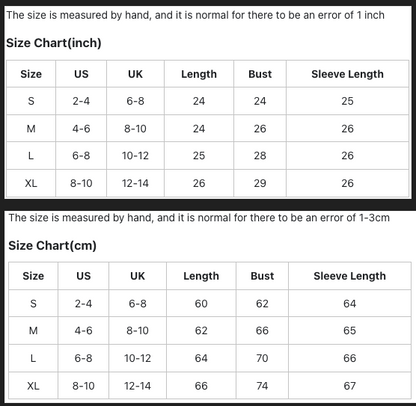 The size is measured by hand, and it is normal for there to be an error of 1 inch

Size Chart(inch)

| Size | US | UK | Length | Bust | Sleeve Length |
|---|---|---|---|---|---|
| S | 2-4 | 6-8 | 24 | 24 | 25 |
| M | 4-6 | 8-10 | 24 | 26 | 26 |
| L | 6-8 | 10-12 | 25 | 28 | 26 |
| XL | 8-10 | 12-14 | 26 | 29 | 26 |

The size is measured by hand, and it is normal for there to be an error of 1-3cm

Size Chart(cm)

| Size | US | UK | Length | Bust | Sleeve Length |
|---|---|---|---|---|---|
| S | 2-4 | 6-8 | 60 | 62 | 64 |
| M | 4-6 | 8-10 | 62 | 66 | 65 |
| L | 6-8 | 10-12 | 64 | 70 | 66 |
| XL | 8-10 | 12-14 | 66 | 74 | 67 |